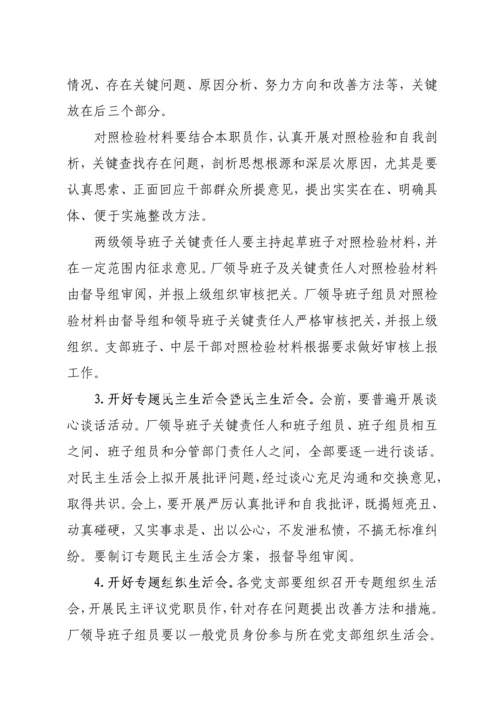 情况、存在关键问题、原因分析、努力方向和改善方法等，关键放在后三个部分。

对照检验材料要结合本职员作，认真开展对照检验和自我剖析，关键查找存在问题，剖析思想根源和深层次原因，尤其是要认真思索、正面回应干部群众所提意见，提出实实在在、明确具体、便于实施整改方法。

两级领导班子关键责任人要主持起草班子对照检验材料，并在一定范围内征求意见。厂领导班子及关键责任人对照检验材料由督导组审阅，并报上级组织审核把关。厂领导班子组员对照检验材料由督导组和领导班子关键责任人严格审核把关，并报上级组织。支部班子、中层干部对照检验材料根据要求做好审核上报工作。

3. 开好专题民主生活会暨民主生活会。会前，要普遍开展谈心谈话活动。厂领导班子关键责任人和班子组员、班子组员相互之间、班子组员和分管部门责任人之间，全部要逐一进行谈话。对民主生活会上拟开展批评问题，经过谈心充足沟通和交换意见，取得共识。会上，要开展严厉认真批评和自我批评，既揭短亮丑、动真碰硬，又实事求是、出以公心，不发泄私愤，不搞无标准纠纷。要制订专题民主生活会方案，报督导组审阅。

4. 开好专题组织生活会。各党支部要组织召开专题组织生活会，开展民主评议党职员作，针对存在问题提出改善方法和措施。厂领导班子组员要以一般党员身份参与所在党支部组织生活会。